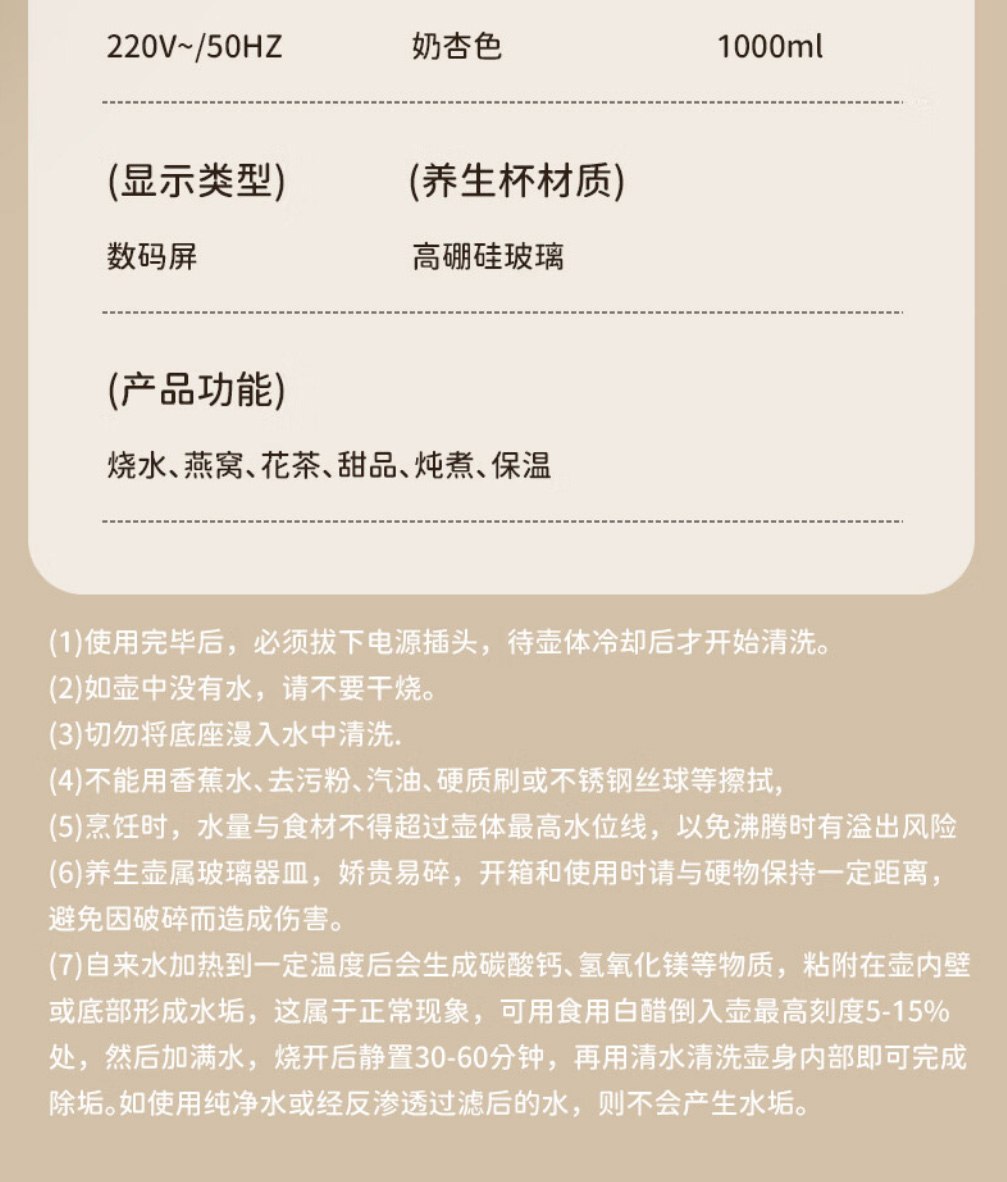 220V~/50HZ 奶杏色 1000ml

(显示类型) (养生杯材质)

数码屏 高硼硅玻璃

(产品功能)

烧水、燕窝、花茶、甜品、炖煮、保温

(1)使用完毕后，必须拔下电源插头，待壶体冷却后才开始清洗。
(2)如壶中没有水，请不要干烧。
(3)切勿将底座漫入水中清洗.
(4)不能用香蕉水、去污粉、汽油、硬质刷或不锈钢丝球等擦拭,
(5)烹饪时，水量与食材不得超过壶体最高水位线，以免沸腾时有溢出风险
(6)养生壶属玻璃器皿，娇贵易碎，开箱和使用时请与硬物保持一定距离，避免因破碎而造成伤害。
(7)自来水加热到一定温度后会生成碳酸钙、氢氧化镁等物质，粘附在壶内壁或底部形成水垢，这属于正常现象，可用食用白醋倒入壶最高刻度5-15%处，然后加满水，烧开后静置30-60分钟，再用清水清洗壶身内部即可完成除垢。如使用纯净水或经反渗透过滤后的水，则不会产生水垢。